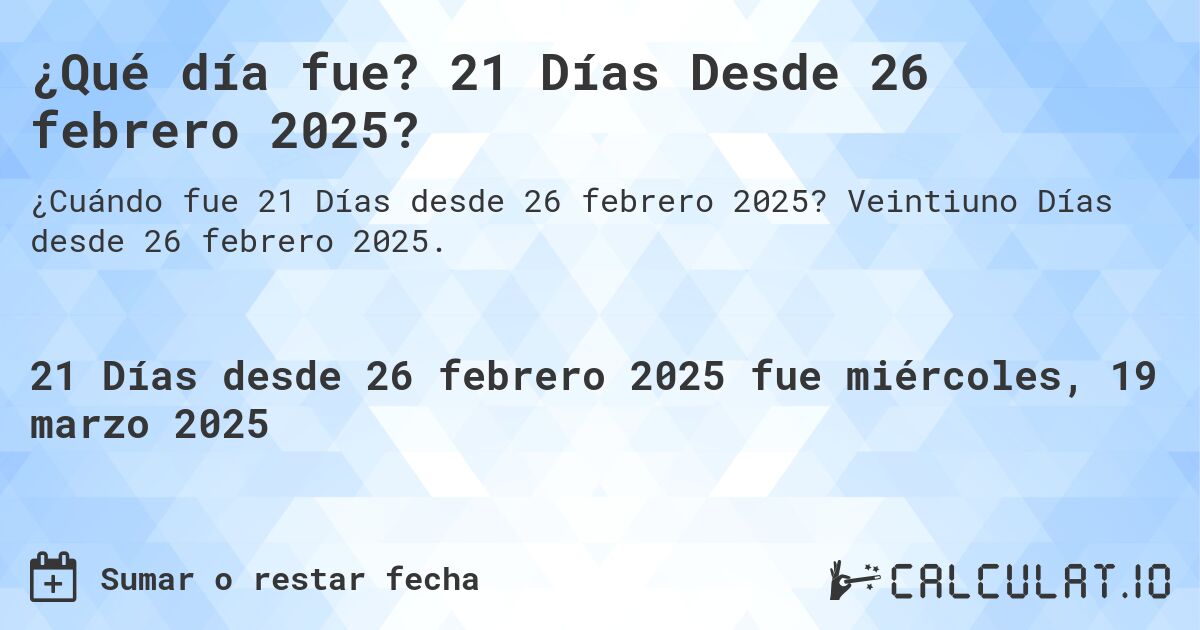 ¿Qué día fue? 21 Días Desde 26 febrero 2025?

¿Cuándo fue 21 Días desde 26 febrero 2025? Veintiuno Días desde 26 febrero 2025.

21 Días desde 26 febrero 2025 fue miércoles, 19 marzo 2025

Sumar o restar fecha

CALCULAT.IO